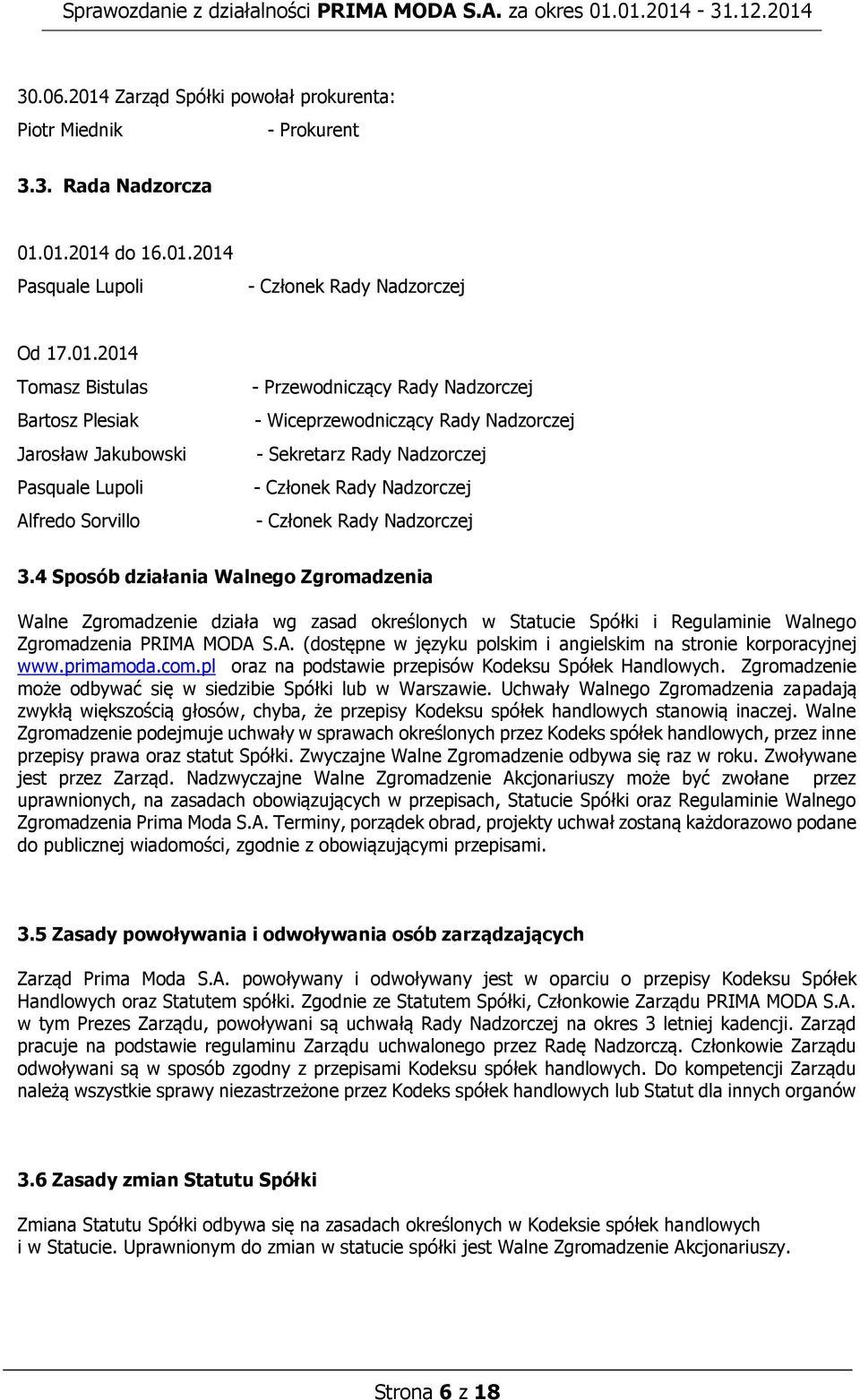 Sprawozdanie z działalności PRIMA MODA S.A. za okres 01.01.2014 - 31.12.2014

30.06.2014 Zarząd Spółki powołał prokurenta:

Piotr Miednik - Prokurent

3.3. Rada Nadzorcza

01.01.2014 do 16.01.2014

Pasquale Lupoli - Członek Rady Nadzorczej

Od 17.01.2014

Tomasz Bistulas - Przewodniczący Rady Nadzorczej

Bartosz Plesiak - Wiceprzewodniczący Rady Nadzorczej

Jarosław Jakubowski - Sekretarz Rady Nadzorczej

Pasquale Lupoli - Członek Rady Nadzorczej

Alfredo Sorvillo - Członek Rady Nadzorczej

3.4 Sposób działania Walnego Zgromadzenia

Walne Zgromadzenie działa wg zasad określonych w Statucie Spółki i Regulaminie Walnego Zgromadzenia PRIMA MODA S.A. (dostępne w języku polskim i angielskim na stronie korporacyjnej www.primamoda.com.pl oraz na podstawie przepisów Kodeksu Spółek Handlowych. Zgromadzenie może odbywać się w siedzibie Spółki lub w Warszawie. Uchwały Walnego Zgromadzenia zapadają zwykłą większością głosów, chyba, że przepisy Kodeksu spółek handlowych stanowią inaczej. Walne Zgromadzenie podejmuje uchwały w sprawach określonych przez Kodeks spółek handlowych, przez inne przepisy prawa oraz statut Spółki. Zwyczajne Walne Zgromadzenie odbywa się raz w roku. Zwoływane jest przez Zarząd. Nadzwyczajne Walne Zgromadzenie Akcjonariuszy może być zwołane przez uprawnionych, na zasadach obowiązujących w przepisach, Statucie Spółki oraz Regulaminie Walnego Zgromadzenia Prima Moda S.A. Terminy, porządek obrad, projekty uchwał zostaną każdorazowo podane do publicznej wiadomości, zgodnie z obowiązującymi przepisami.

3.5 Zasady powoływania i odwoływania osób zarządzających

Zarząd Prima Moda S.A. powoływany i odwoływany jest w oparciu o przepisy Kodeksu Spółek Handlowych oraz Statutem spółki. Zgodnie ze Statutem Spółki, Członkowie Zarządu PRIMA MODA S.A. w tym Prezes Zarządu, powoływani są uchwałą Rady Nadzorczej na okres 3 letniej kadencji. Zarząd pracuje na podstawie regulaminu Zarządu uchwalonego przez Radę Nadzorczą. Członkowie Zarządu odwoływani są w sposób zgodny z przepisami Kodeksu spółek handlowych. Do kompetencji Zarządu należą wszystkie sprawy niezastrzeżone przez Kodeks spółek handlowych lub Statut dla innych organów

3.6 Zasady zmian Statutu Spółki

Zmiana Statutu Spółki odbywa się na zasadach określonych w Kodeksie spółek handlowych i w Statucie. Uprawnionym do zmian w statucie spółki jest Walne Zgromadzenie Akcjonariuszy.

Strona 6 z 18